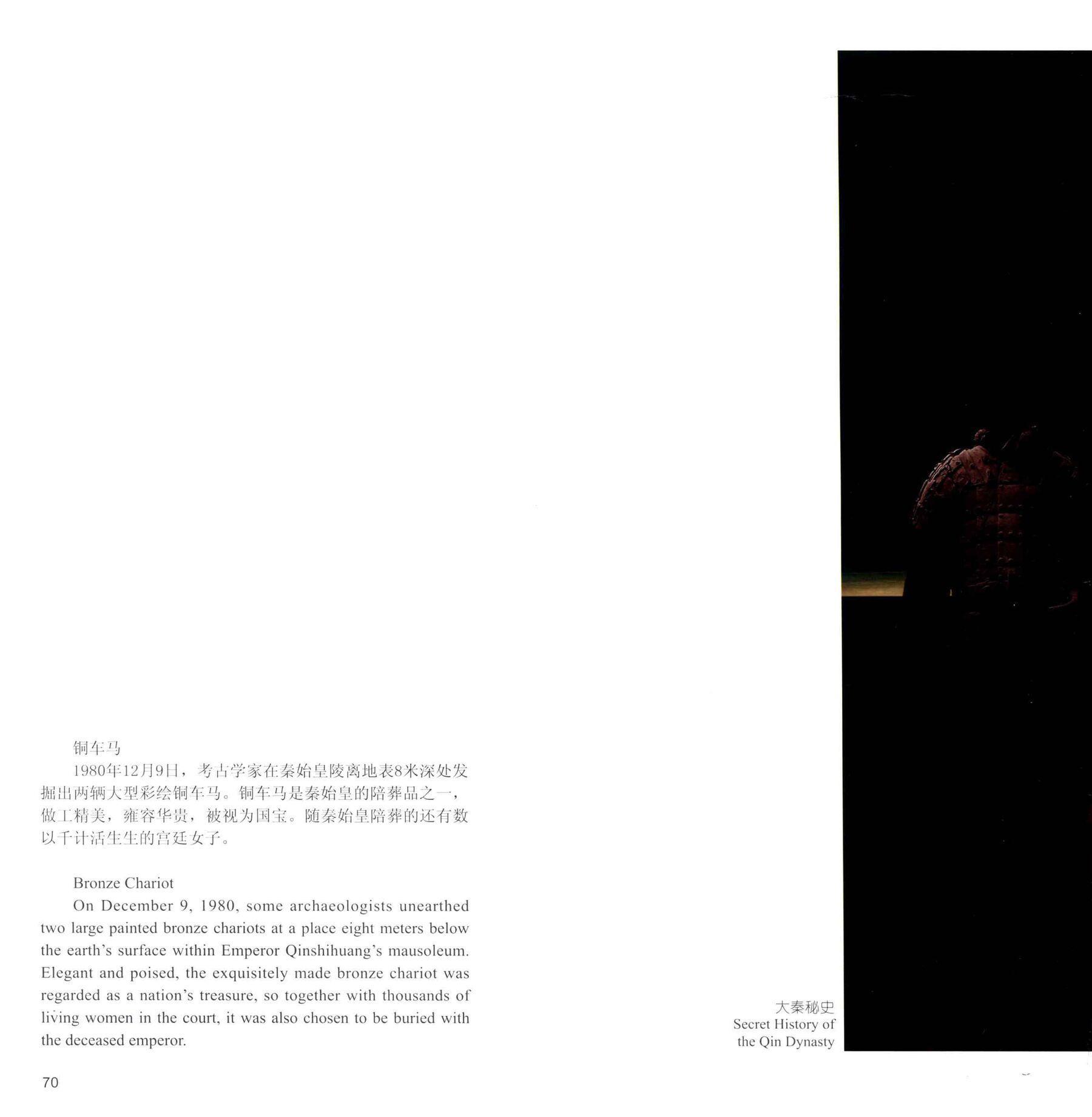 铜车马

1980年12月9日，考古学家在秦始皇陵离地表8米深处发掘出两辆大型彩绘铜车马。铜车马是秦始皇的陪葬品之一，做工精美，雍容华贵，被视为国宝。随秦始皇陪葬的还有数以千计活生生的宫廷女子。

Bronze Chariot

On December 9, 1980, some archaeologists unearthed two large painted bronze chariots at a place eight meters below the earth's surface within Emperor Qinshihuang's mausoleum. Elegant and poised, the exquisitely made bronze chariot was regarded as a nation's treasure, so together with thousands of living women in the court, it was also chosen to be buried with the deceased emperor.

大秦秘史
Secret History of
the Qin Dynasty

70